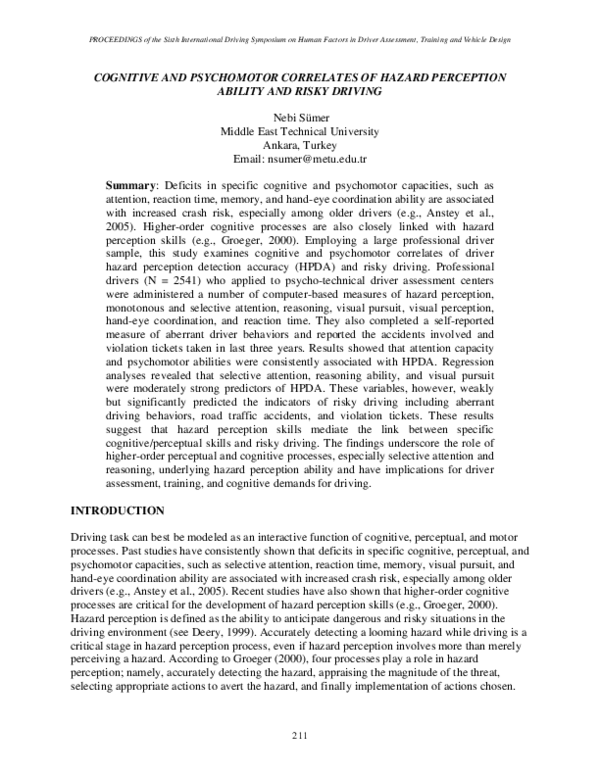 PROCEEDINGS of the Sixth International Driving Symposium on Human Factors in Driver Assessment, Training and Vehicle Design

COGNITIVE AND PSYCHOMOTOR CORRELATES OF HAZARD PERCEPTION ABILITY AND RISKY DRIVING

Nebi Sümer
Middle East Technical University
Ankara, Turkey
Email: nsumer@metu.edu.tr

Summary: Deficits in specific cognitive and psychomotor capacities, such as attention, reaction time, memory, and hand-eye coordination ability are associated with increased crash risk, especially among older drivers (e.g., Anstey et al., 2005). Higher-order cognitive processes are also closely linked with hazard perception skills (e.g., Groeger, 2000). Employing a large professional driver sample, this study examines cognitive and psychomotor correlates of driver hazard perception detection accuracy (HPDA) and risky driving. Professional drivers (N = 2541) who applied to psycho-technical driver assessment centers were administered a number of computer-based measures of hazard perception, monotonous and selective attention, reasoning, visual pursuit, visual perception, hand-eye coordination, and reaction time. They also completed a self-reported measure of aberrant driver behaviors and reported the accidents involved and violation tickets taken in last three years. Results showed that attention capacity and psychomotor abilities were consistently associated with HPDA. Regression analyses revealed that selective attention, reasoning ability, and visual pursuit were moderately strong predictors of HPDA. These variables, however, weakly but significantly predicted the indicators of risky driving including aberrant driving behaviors, road traffic accidents, and violation tickets. These results suggest that hazard perception skills mediate the link between specific cognitive/perceptual skills and risky driving. The findings underscore the role of higher-order perceptual and cognitive processes, especially selective attention and reasoning, underlying hazard perception ability and have implications for driver assessment, training, and cognitive demands for driving.

INTRODUCTION

Driving task can best be modeled as an interactive function of cognitive, perceptual, and motor processes. Past studies have consistently shown that deficits in specific cognitive, perceptual, and psychomotor capacities, such as selective attention, reaction time, memory, visual pursuit, and hand-eye coordination ability are associated with increased crash risk, especially among older drivers (e.g., Anstey et al., 2005). Recent studies have also shown that higher-order cognitive processes are critical for the development of hazard perception skills (e.g., Groeger, 2000). Hazard perception is defined as the ability to anticipate dangerous and risky situations in the driving environment (see Deery, 1999). Accurately detecting a looming hazard while driving is a critical stage in hazard perception process, even if hazard perception involves more than merely perceiving a hazard. According to Groeger (2000), four processes play a role in hazard perception; namely, accurately detecting the hazard, appraising the magnitude of the threat, selecting appropriate actions to avert the hazard, and finally implementation of actions chosen.

211